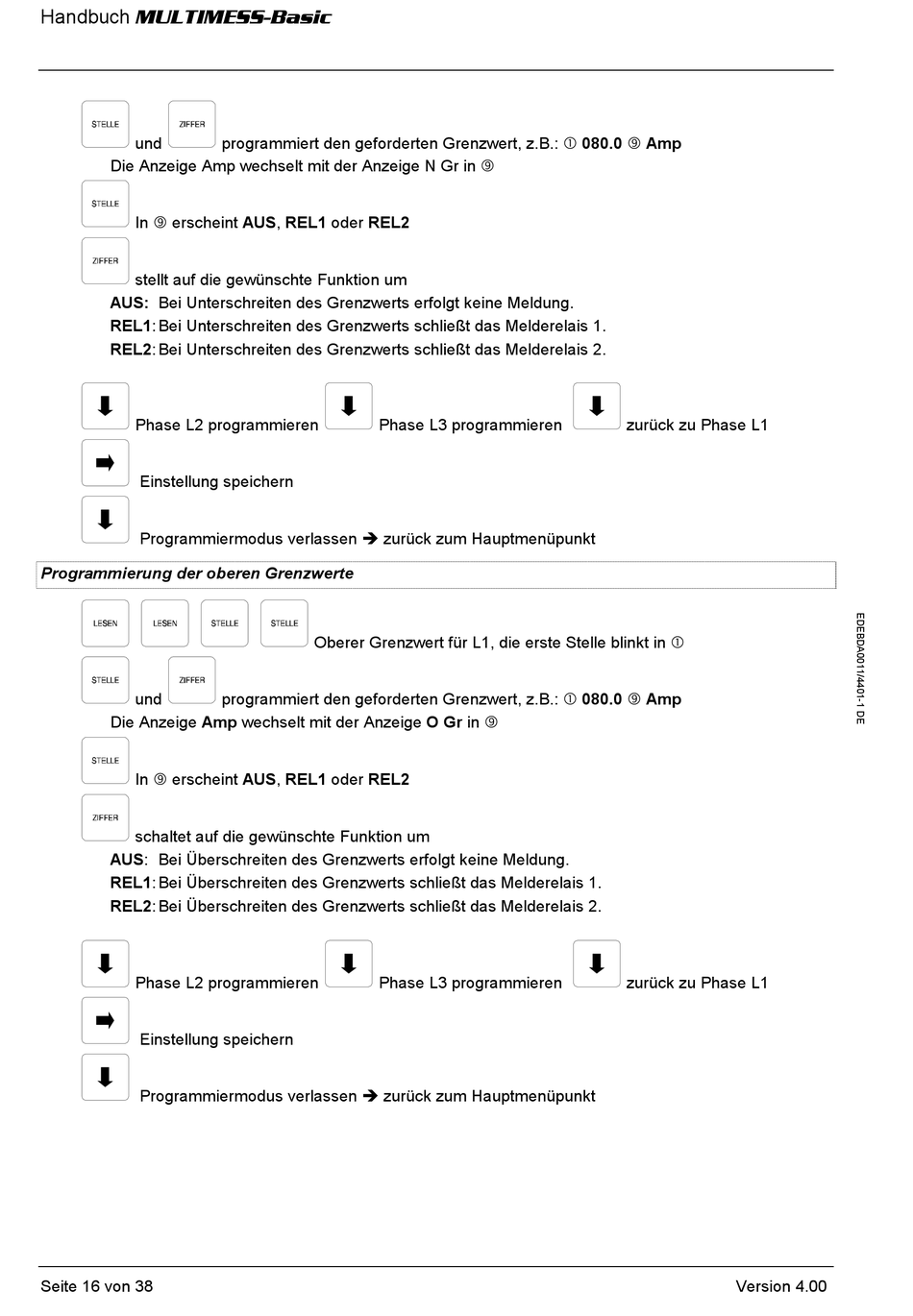 Handbuch MULTIMESS-Basic

STELLE und ZIFFER programmiert den geforderten Grenzwert, z.B.: ① 080.0 ⑨ Amp
Die Anzeige Amp wechselt mit der Anzeige N Gr in ⑨

STELLE In ⑨ erscheint AUS, REL1 oder REL2

ZIFFER stellt auf die gewünschte Funktion um
AUS: Bei Unterschreiten des Grenzwerts erfolgt keine Meldung.
REL1: Bei Unterschreiten des Grenzwerts schließt das Melderelais 1.
REL2: Bei Unterschreiten des Grenzwerts schließt das Melderelais 2.

⬇ Phase L2 programmieren ⬇ Phase L3 programmieren ⬇ zurück zu Phase L1

➡ Einstellung speichern

⬇ Programmiermodus verlassen ➔ zurück zum Hauptmenüpunkt

Programmierung der oberen Grenzwerte

LESEN LESEN STELLE STELLE Oberer Grenzwert für L1, die erste Stelle blinkt in ①

STELLE und ZIFFER programmiert den geforderten Grenzwert, z.B.: ① 080.0 ⑨ Amp
Die Anzeige Amp wechselt mit der Anzeige O Gr in ⑨

STELLE In ⑨ erscheint AUS, REL1 oder REL2

ZIFFER schaltet auf die gewünschte Funktion um
AUS: Bei Überschreiten des Grenzwerts erfolgt keine Meldung.
REL1: Bei Überschreiten des Grenzwerts schließt das Melderelais 1.
REL2: Bei Überschreiten des Grenzwerts schließt das Melderelais 2.

⬇ Phase L2 programmieren ⬇ Phase L3 programmieren ⬇ zurück zu Phase L1

➡ Einstellung speichern

⬇ Programmiermodus verlassen ➔ zurück zum Hauptmenüpunkt

EDEBDA0011/4401-1 DE

Seite 16 von 38

Version 4.00